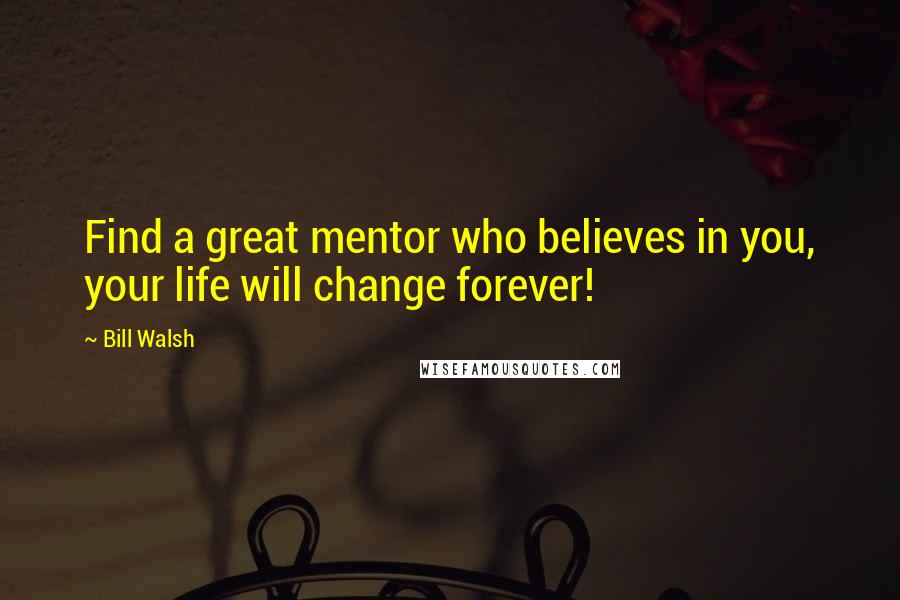 Find a great mentor who believes in you, your life will change forever!

~ Bill Walsh

WISEFAMOUSQUOTES.COM